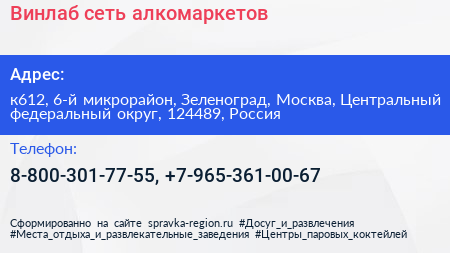 Винлаб сеть алкомаркетов

Адрес:

к612, 6-й микрорайон, Зеленоград, Москва, Центральный федеральный округ, 124489, Россия

Телефон:

8-800-301-77-55, +7-965-361-00-67

Сформированно на сайте spravka-region.ru #Досуг_и_развлечения #Места_отдыха_и_развлекательные_заведения #Центры_паровых_коктейлей